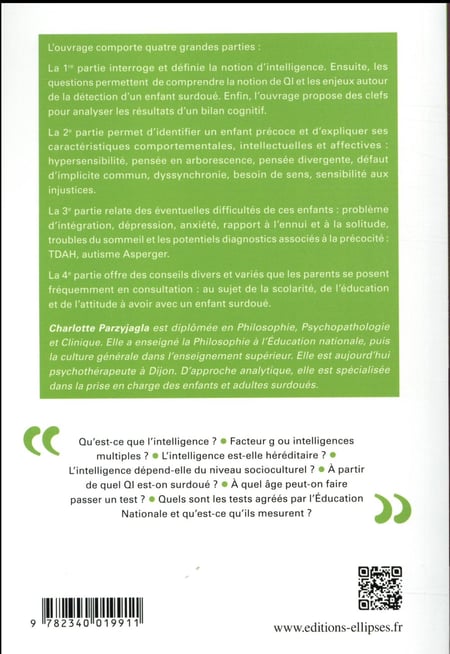 L'ouvrage comporte quatre grandes parties :

La 1$^{re}$ partie interroge et définie la notion d'intelligence. Ensuite, les questions permettent de comprendre la notion de QI et les enjeux autour de la détection d'un enfant surdoué. Enfin, l'ouvrage propose des clefs pour analyser les résultats d'un bilan cognitif.

La 2$^{e}$ partie permet d'identifier un enfant précoce et d'expliquer ses caractéristiques comportementales, intellectuelles et affectives : hypersensibilité, pensée en arborescence, pensée divergente, défaut d'implicite commun, dyssynchronie, besoin de sens, sensibilité aux injustices.

La 3$^{e}$ partie relate des éventuelles difficultés de ces enfants : problème d'intégration, dépression, anxiété, rapport à l'ennui et à la solitude, troubles du sommeil et les potentiels diagnostics associés à la précocité : TDAH, autisme Asperger.

La 4$^{e}$ partie offre des conseils divers et variés que les parents se posent fréquemment en consultation : au sujet de la scolarité, de l'éducation et de l'attitude à avoir avec un enfant surdoué.

Charlotte Parzyjagla est diplômée en Philosophie, Psychopathologie et Clinique. Elle a enseigné la Philosophie à l'Éducation nationale, puis la culture générale dans l'enseignement supérieur. Elle est aujourd'hui psychothérapeute à Dijon. D'approche analytique, elle est spécialisée dans la prise en charge des enfants et adultes surdoués.

Qu'est-ce que l'intelligence ? • Facteur g ou intelligences multiples ? • L'intelligence est-elle héréditaire ? • L'intelligence dépend-elle du niveau socioculturel ? • À partir de quel QI est-on surdoué ? • À quel âge peut-on faire passer un test ? • Quels sont les tests agréés par l'Éducation Nationale et qu'est-ce qu'ils mesurent ?

9 782340 019911

www.editions-ellipses.fr